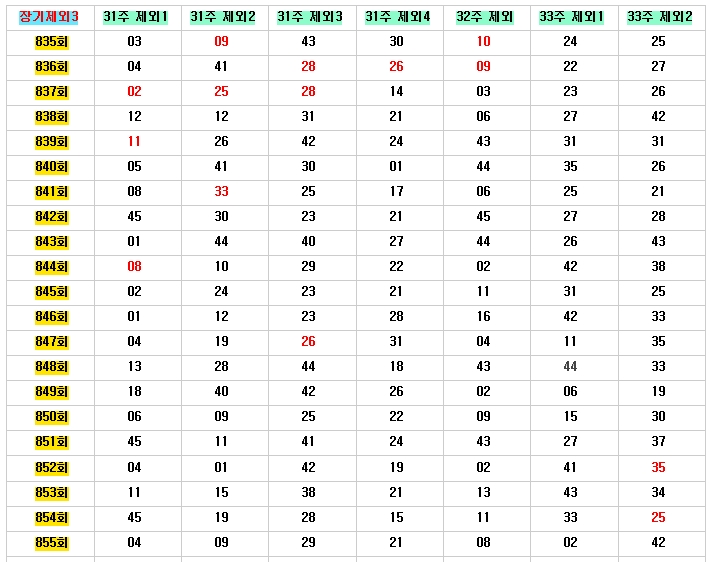 | 장기제외3 | 31주 제외1 | 31주 제외2 | 31주 제외3 | 31주 제외4 | 32주 제외 | 33주 제외1 | 33주 제외2 |
|---|---|---|---|---|---|---|---|
| 835회 | 03 | 09 | 43 | 30 | 10 | 24 | 25 |
| 836회 | 04 | 41 | 28 | 26 | 09 | 22 | 27 |
| 837회 | 02 | 25 | 28 | 14 | 03 | 23 | 26 |
| 838회 | 12 | 12 | 31 | 21 | 06 | 27 | 42 |
| 839회 | 11 | 26 | 42 | 24 | 43 | 31 | 31 |
| 840회 | 05 | 41 | 30 | 01 | 44 | 35 | 26 |
| 841회 | 08 | 33 | 25 | 17 | 06 | 25 | 21 |
| 842회 | 45 | 30 | 23 | 21 | 45 | 27 | 28 |
| 843회 | 01 | 44 | 40 | 27 | 44 | 26 | 43 |
| 844회 | 08 | 10 | 29 | 22 | 02 | 42 | 38 |
| 845회 | 02 | 24 | 23 | 21 | 11 | 31 | 25 |
| 846회 | 01 | 12 | 23 | 28 | 16 | 42 | 33 |
| 847회 | 04 | 19 | 26 | 31 | 04 | 11 | 35 |
| 848회 | 13 | 28 | 44 | 18 | 43 | 44 | 33 |
| 849회 | 18 | 40 | 42 | 26 | 02 | 06 | 19 |
| 850회 | 06 | 09 | 25 | 22 | 09 | 15 | 30 |
| 851회 | 45 | 11 | 41 | 24 | 43 | 27 | 37 |
| 852회 | 04 | 01 | 42 | 19 | 02 | 41 | 35 |
| 853회 | 11 | 15 | 38 | 21 | 13 | 43 | 34 |
| 854회 | 45 | 19 | 28 | 15 | 11 | 33 | 25 |
| 855회 | 04 | 09 | 29 | 21 | 08 | 02 | 42 |